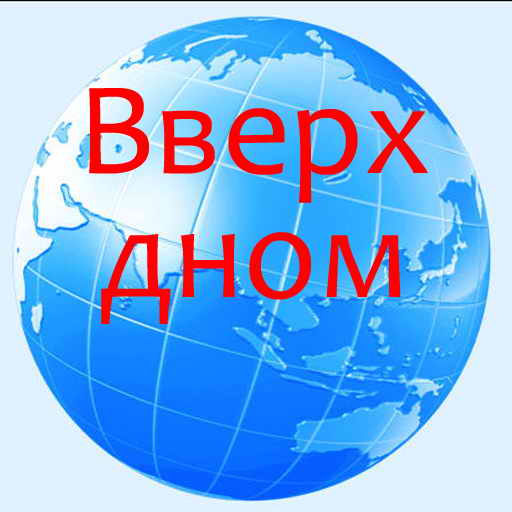 Вверх дном